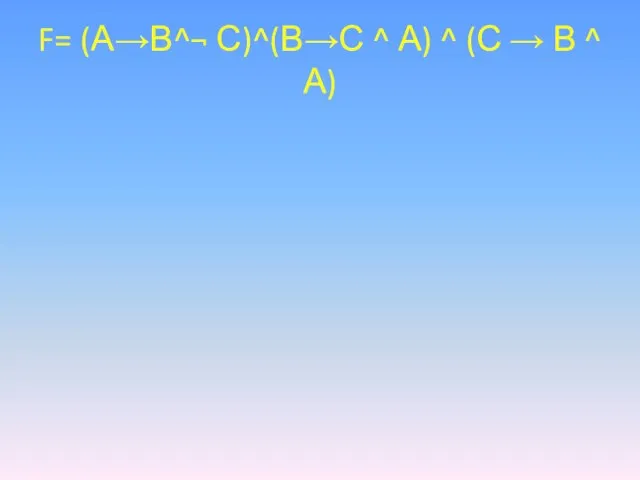 F= (A→B^¬ C)^(B→C ^ A) ^ (C → B ^ A)